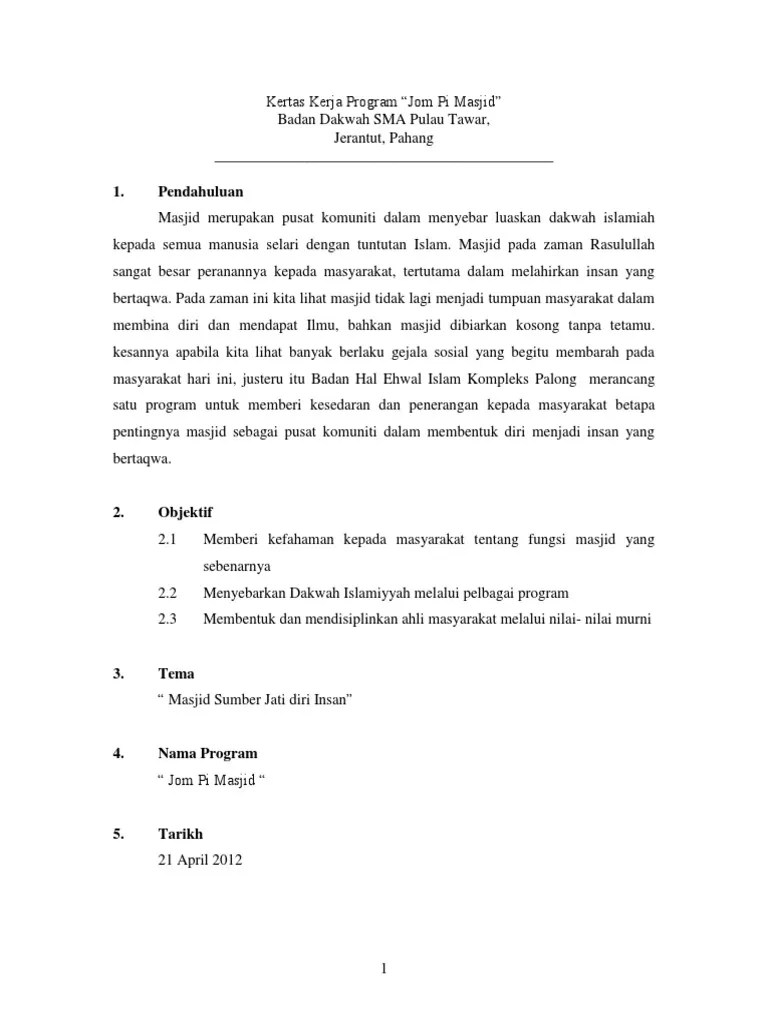 Kertas Kerja Program “Jom Pi Masjid”
Badan Dakwah SMA Pulau Tawar,
Jerantut, Pahang

1. Pendahuluan

Masjid merupakan pusat komuniti dalam menyebar luaskan dakwah islamiah kepada semua manusia selari dengan tuntutan Islam. Masjid pada zaman Rasulullah sangat besar peranannya kepada masyarakat, tertutama dalam melahirkan insan yang bertaqwa. Pada zaman ini kita lihat masjid tidak lagi menjadi tumpuan masyarakat dalam membina diri dan mendapat Ilmu, bahkan masjid dibiarkan kosong tanpa tetamu. kesannya apabila kita lihat banyak berlaku gejala sosial yang begitu membarah pada masyarakat hari ini, justeru itu Badan Hal Ehwal Islam Kompleks Palong merancang satu program untuk memberi kesedaran dan penerangan kepada masyarakat betapa pentingnya masjid sebagai pusat komuniti dalam membentuk diri menjadi insan yang bertaqwa.

2. Objektif

2.1 Memberi kefahaman kepada masyarakat tentang fungsi masjid yang sebenarnya

2.2 Menyebarkan Dakwah Islamiyyah melalui pelbagai program

2.3 Membentuk dan mendisiplinkan ahli masyarakat melalui nilai- nilai murni

3. Tema

“ Masjid Sumber Jati diri Insan”

4. Nama Program

“ Jom Pi Masjid “

5. Tarikh

21 April 2012

1